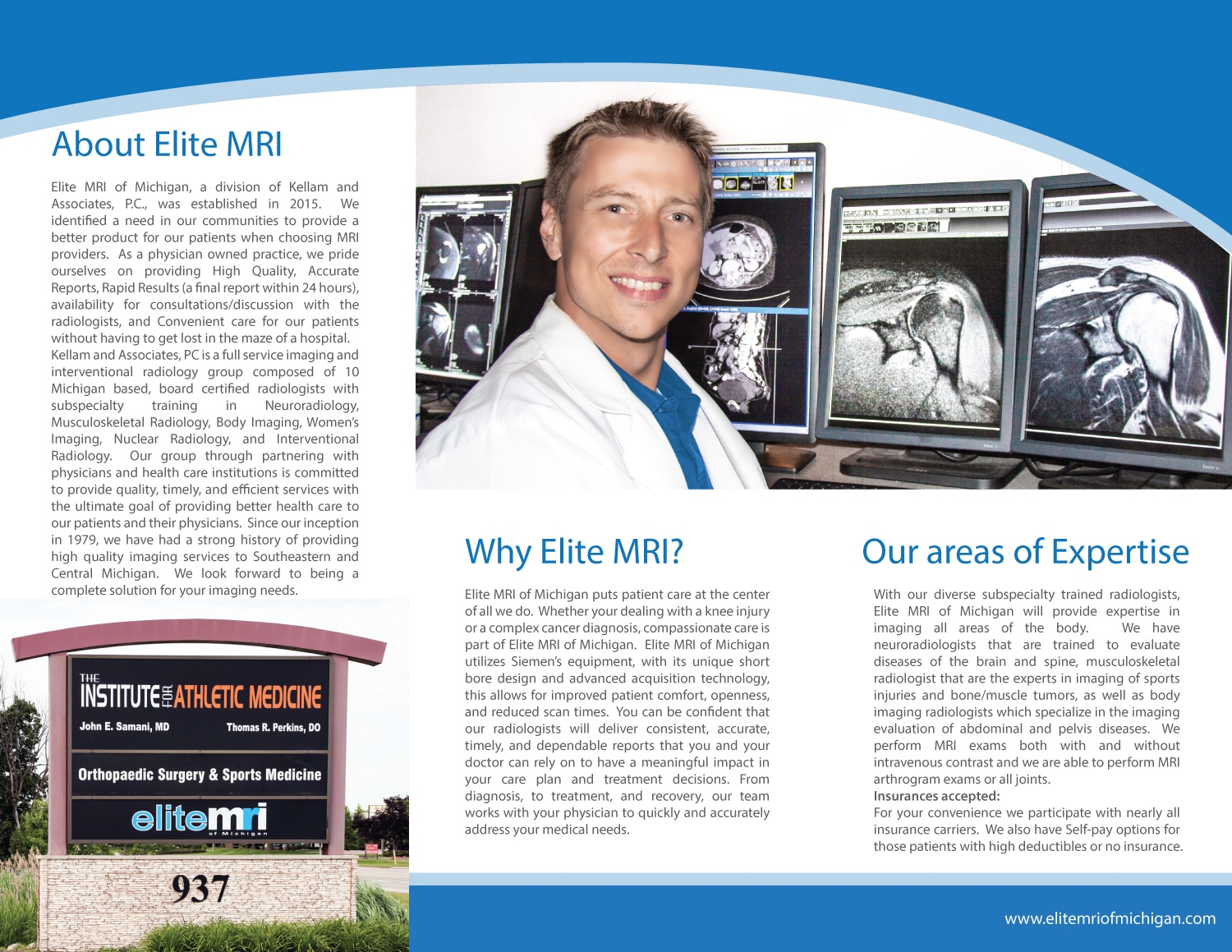 About Elite MRI

Elite MRI of Michigan, a division of Kellam and Associates, P.C., was established in 2015. We identified a need in our communities to provide a better product for our patients when choosing MRI providers. As a physician owned practice, we pride ourselves on providing High Quality, Accurate Reports, Rapid Results (a final report within 24 hours), availability for consultations/discussion with the radiologists, and Convenient care for our patients without having to get lost in the maze of a hospital. Kellam and Associates, PC is a full service imaging and interventional radiology group composed of 10 Michigan based, board certified radiologists with subspecialty training in Neuroradiology, Musculoskeletal Radiology, Body Imaging, Women's Imaging, Nuclear Radiology, and Interventional Radiology. Our group through partnering with physicians and health care institutions is committed to provide quality, timely, and efficient services with the ultimate goal of providing better health care to our patients and their physicians. Since our inception in 1979, we have had a strong history of providing high quality imaging services to Southeastern and Central Michigan. We look forward to being a complete solution for your imaging needs.

THE INSTITUTE FOR ATHLETIC MEDICINE
John E. Samani, MD
Thomas R. Perkins, DO
Orthopaedic Surgery & Sports Medicine
elitemri of Michigan
937

Why Elite MRI?

Elite MRI of Michigan puts patient care at the center of all we do. Whether your dealing with a knee injury or a complex cancer diagnosis, compassionate care is part of Elite MRI of Michigan. Elite MRI of Michigan utilizes Siemen's equipment, with its unique short bore design and advanced acquisition technology, this allows for improved patient comfort, openness, and reduced scan times. You can be confident that our radiologists will deliver consistent, accurate, timely, and dependable reports that you and your doctor can rely on to have a meaningful impact in your care plan and treatment decisions. From diagnosis, to treatment, and recovery, our team works with your physician to quickly and accurately address your medical needs.

Our areas of Expertise

With our diverse subspecialty trained radiologists, Elite MRI of Michigan will provide expertise in imaging all areas of the body. We have neuroradiologists that are trained to evaluate diseases of the brain and spine, musculoskeletal radiologist that are the experts in imaging of sports injuries and bone/muscle tumors, as well as body imaging radiologists which specialize in the imaging evaluation of abdominal and pelvis diseases. We perform MRI exams both with and without intravenous contrast and we are able to perform MRI arthrogram exams or all joints.
Insurances accepted:
For your convenience we participate with nearly all insurance carriers. We also have Self-pay options for those patients with high deductibles or no insurance.

www.elitemriofmichigan.com